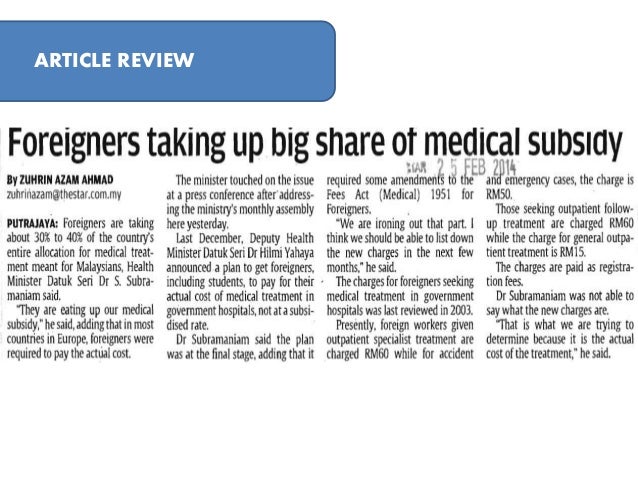 ARTICLE REVIEW

Foreigners taking up big share of medical subsidy

STAR 25 FEB 2014

By ZUHRIN AZAM AHMAD
zuhrinazam@thestar.com.my

PUTRAJAYA: Foreigners are taking about 30% to 40% of the country's entire allocation for medical treatment meant for Malaysians, Health Minister Datuk Seri Dr S. Subramaniam said.

"They are eating up our medical subsidy," he said, adding that in most countries in Europe, foreigners were required to pay the actual cost.

The minister touched on the issue at a press conference after addressing the ministry's monthly assembly here yesterday.

Last December, Deputy Health Minister Datuk Seri Dr Hilmi Yahaya announced a plan to get foreigners, including students, to pay for their actual cost of medical treatment in government hospitals, not at a subsidised rate.

Dr Subramaniam said the plan was at the final stage, adding that it required some amendments to the Fees Act (Medical) 1951 for Foreigners.

"We are ironing out that part. I think we should be able to list down the new charges in the next few months," he said.

The charges for foreigners seeking medical treatment in government hospitals was last reviewed in 2003.

Presently, foreign workers given outpatient specialist treatment are charged RM60 while for accident and emergency cases, the charge is RM50.

Those seeking outpatient follow-up treatment are charged RM60 while the charge for general outpatient treatment is RM15.

The charges are paid as registration fees.

Dr Subramaniam was not able to say what the new charges are.

"That is what we are trying to determine because it is the actual cost of the treatment," he said.